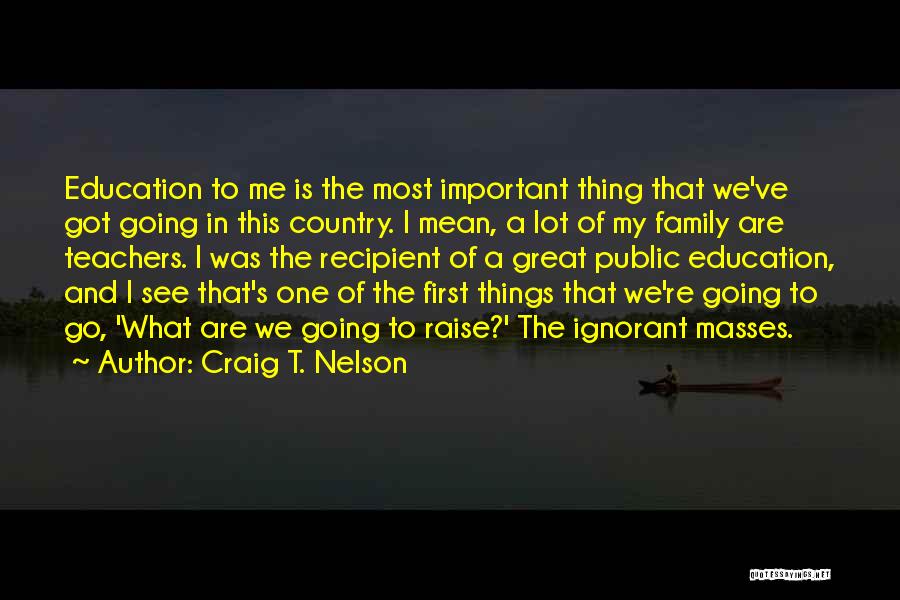 Education to me is the most important thing that we've got going in this country. I mean, a lot of my family are teachers. I was the recipient of a great public education, and I see that's one of the first things that we're going to go, 'What are we going to raise?' The ignorant masses.

~ Author: Craig T. Nelson

QUOTESSAYINGS.NET